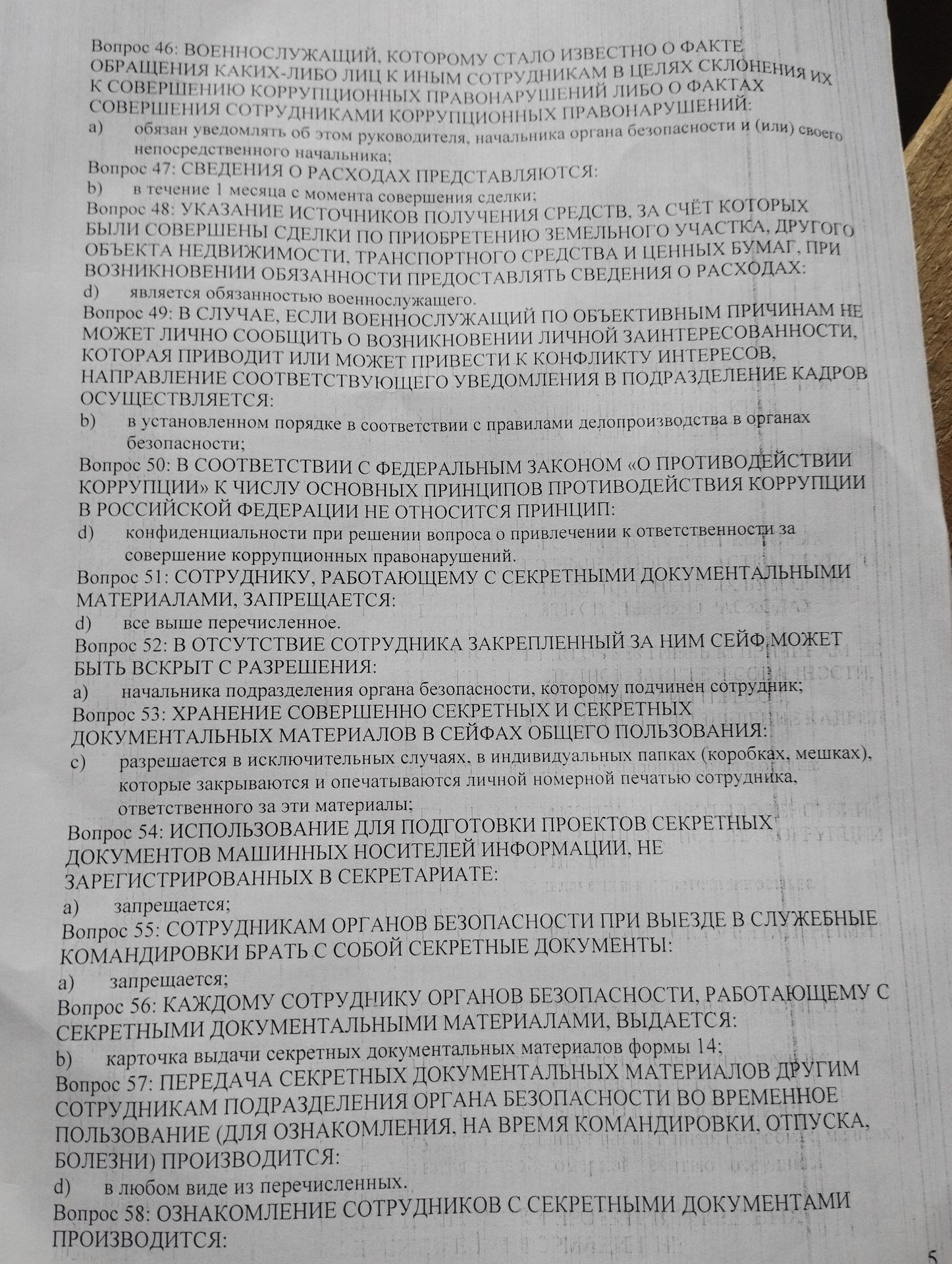 Вопрос 46: ВОЕННОСЛУЖАЩИЙ, КОТОРОМУ СТАЛО ИЗВЕСТНО О ФАКТЕ ОБРАЩЕНИЯ КАКИХ-ЛИБО ЛИЦ К ИНЫМ СОТРУДНИКАМ В ЦЕЛЯХ СКЛОНЕНИЯ ИХ К СОВЕРШЕНИЮ КОРРУПЦИОННЫХ ПРАВОНАРУШЕНИЙ ЛИБО О ФАКТАХ СОВЕРШЕНИЯ СОТРУДНИКАМИ КОРРУПЦИОННЫХ ПРАВОНАРУШЕНИЙ:
a) обязан уведомлять об этом руководителя, начальника органа безопасности и (или) своего непосредственного начальника;
Вопрос 47: СВЕДЕНИЯ О РАСХОДАХ ПРЕДСТАВЛЯЮТСЯ:
b) в течение 1 месяца с момента совершения сделки;
Вопрос 48: УКАЗАНИЕ ИСТОЧНИКОВ ПОЛУЧЕНИЯ СРЕДСТВ, ЗА СЧЁТ КОТОРЫХ БЫЛИ СОВЕРШЕНЫ СДЕЛКИ ПО ПРИОБРЕТЕНИЮ ЗЕМЕЛЬНОГО УЧАСТКА, ДРУГОГО ОБЪЕКТА НЕДВИЖИМОСТИ, ТРАНСПОРТНОГО СРЕДСТВА И ЦЕННЫХ БУМАГ, ПРИ ВОЗНИКНОВЕНИИ ОБЯЗАННОСТИ ПРЕДОСТАВЛЯТЬ СВЕДЕНИЯ О РАСХОДАХ:
d) является обязанностью военнослужащего.
Вопрос 49: В СЛУЧАЕ, ЕСЛИ ВОЕННОСЛУЖАЩИЙ ПО ОБЪЕКТИВНЫМ ПРИЧИНАМ НЕ МОЖЕТ ЛИЧНО СООБЩИТЬ О ВОЗНИКНОВЕНИИ ЛИЧНОЙ ЗАИНТЕРЕСОВАННОСТИ, КОТОРАЯ ПРИВОДИТ ИЛИ МОЖЕТ ПРИВЕСТИ К КОНФЛИКТУ ИНТЕРЕСОВ, НАПРАВЛЕНИЕ СООТВЕТСТВУЮЩЕГО УВЕДОМЛЕНИЯ В ПОДРАЗДЕЛЕНИЕ КАДРОВ ОСУЩЕСТВЛЯЕТСЯ:
b) в установленном порядке в соответствии с правилами делопроизводства в органах безопасности;
Вопрос 50: В СООТВЕТСТВИИ С ФЕДЕРАЛЬНЫМ ЗАКОНОМ «О ПРОТИВОДЕЙСТВИИ КОРРУПЦИИ» К ЧИСЛУ ОСНОВНЫХ ПРИНЦИПОВ ПРОТИВОДЕЙСТВИЯ КОРРУПЦИИ В РОССИЙСКОЙ ФЕДЕРАЦИИ НЕ ОТНОСИТСЯ ПРИНЦИП:
d) конфиденциальности при решении вопроса о привлечении к ответственности за совершение коррупционных правонарушений.
Вопрос 51: СОТРУДНИКУ, РАБОТАЮЩЕМУ С СЕКРЕТНЫМИ ДОКУМЕНТАЛЬНЫМИ МАТЕРИАЛАМИ, ЗАПРЕЩАЕТСЯ:
d) все выше перечисленное.
Вопрос 52: В ОТСУТСТВИЕ СОТРУДНИКА ЗАКРЕПЛЕННЫЙ ЗА НИМ СЕЙФ МОЖЕТ БЫТЬ ВСКРЫТ С РАЗРЕШЕНИЯ:
a) начальника подразделения органа безопасности, которому подчинен сотрудник;
Вопрос 53: ХРАНЕНИЕ СОВЕРШЕННО СЕКРЕТНЫХ И СЕКРЕТНЫХ ДОКУМЕНТАЛЬНЫХ МАТЕРИАЛОВ В СЕЙФАХ ОБЩЕГО ПОЛЬЗОВАНИЯ:
c) разрешается в исключительных случаях, в индивидуальных папках (коробках, мешках), которые закрываются и опечатываются личной номерной печатью сотрудника, ответственного за эти материалы;
Вопрос 54: ИСПОЛЬЗОВАНИЕ ДЛЯ ПОДГОТОВКИ ПРОЕКТОВ СЕКРЕТНЫХ ДОКУМЕНТОВ МАШИННЫХ НОСИТЕЛЕЙ ИНФОРМАЦИИ, НЕ ЗАРЕГИСТРИРОВАННЫХ В СЕКРЕТАРИАТЕ:
a) запрещается;
Вопрос 55: СОТРУДНИКАМ ОРГАНОВ БЕЗОПАСНОСТИ ПРИ ВЫЕЗДЕ В СЛУЖЕБНЫЕ КОМАНДИРОВКИ БРАТЬ С СОБОЙ СЕКРЕТНЫЕ ДОКУМЕНТЫ:
a) запрещается;
Вопрос 56: КАЖДОМУ СОТРУДНИКУ ОРГАНОВ БЕЗОПАСНОСТИ, РАБОТАЮЩЕМУ С СЕКРЕТНЫМИ ДОКУМЕНТАЛЬНЫМИ МАТЕРИАЛАМИ, ВЫДАЕТСЯ:
b) карточка выдачи секретных документальных материалов формы 14;
Вопрос 57: ПЕРЕДАЧА СЕКРЕТНЫХ ДОКУМЕНТАЛЬНЫХ МАТЕРИАЛОВ ДРУГИМ СОТРУДНИКАМ ПОДРАЗДЕЛЕНИЯ ОРГАНА БЕЗОПАСНОСТИ ВО ВРЕМЕННОЕ ПОЛЬЗОВАНИЕ (ДЛЯ ОЗНАКОМЛЕНИЯ, НА ВРЕМЯ КОМАНДИРОВКИ, ОТПУСКА, БОЛЕЗНИ) ПРОИЗВОДИТСЯ:
d) в любом виде из перечисленных.
Вопрос 58: ОЗНАКОМЛЕНИЕ СОТРУДНИКОВ С СЕКРЕТНЫМИ ДОКУМЕНТАМИ ПРОИЗВОДИТСЯ:

5